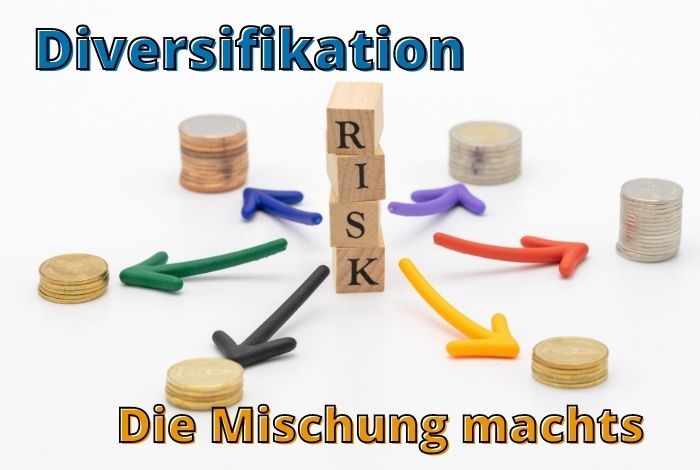 Diversifikation

R
I
S
K

Die Mischung machts